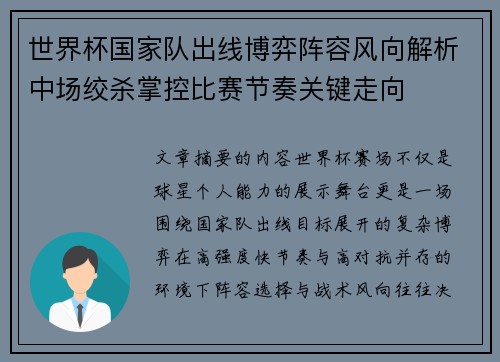 世界杯国家队出线博弈阵容风向解析中场绞杀掌控比赛节奏关键走向

文章摘要的内容世界杯赛场不仅是球星个人能力的展示舞台更是一场围绕国家队出线目标展开的复杂博弈在高强度快节奏与高对抗并存的环境下阵容选择与战术风向往往决